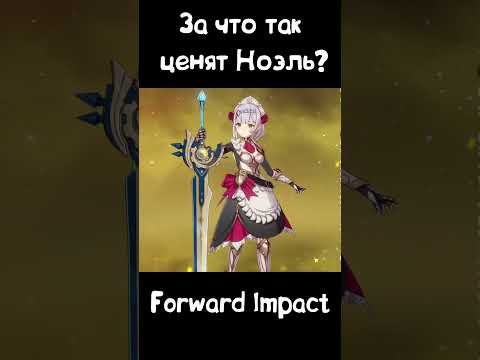 За что так ценят Ноэль?

Forward Impact